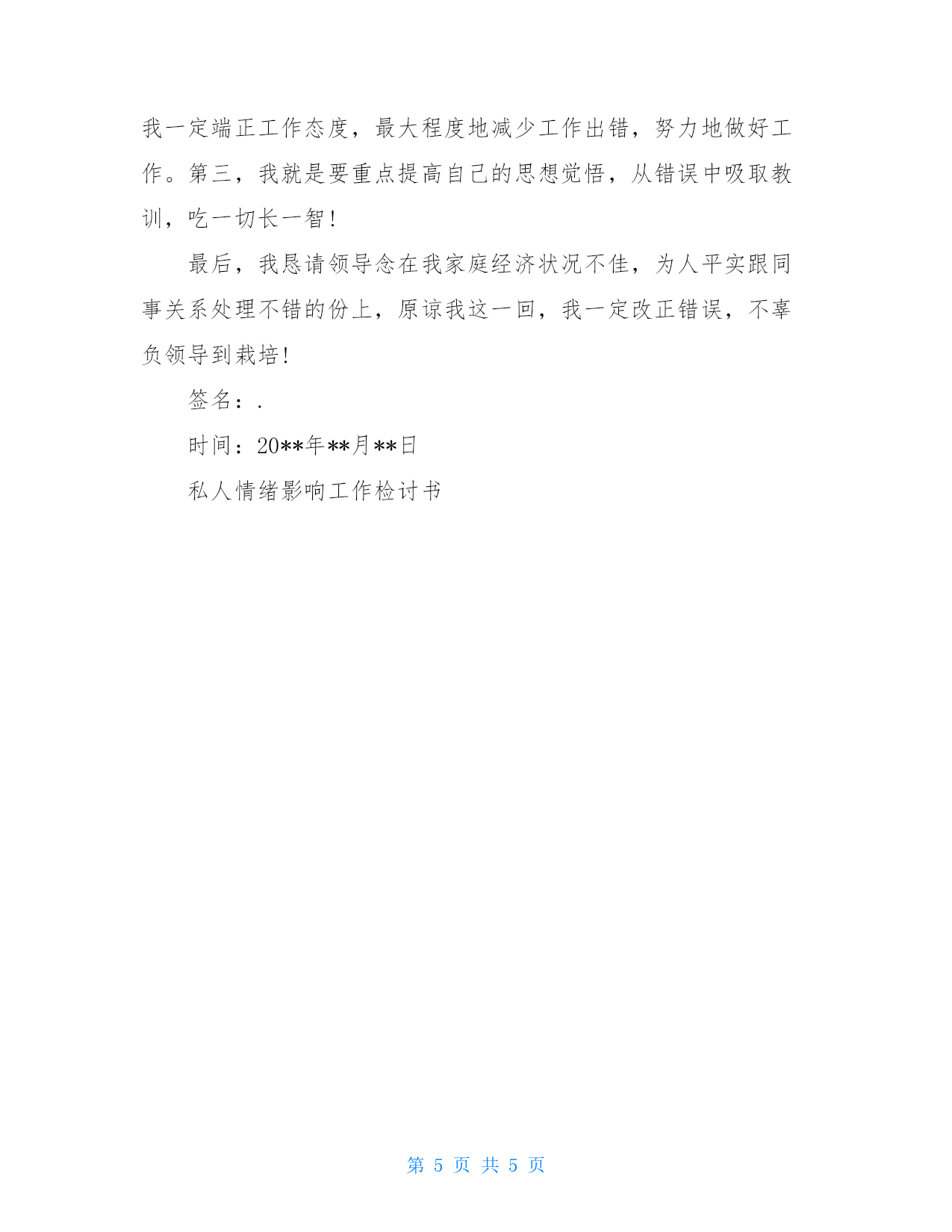 我一定端正工作态度，最大程度地减少工作出错，努力地做好工作。第三，我就是要重点提高自己的思想觉悟，从错误中吸取教训，吃一切长一智！

最后，我恳请领导念在我家庭经济状况不佳，为人平实跟同事关系处理不错的份上，原谅我这一回，我一定改正错误，不辜负领导到栽培！

签名：.

时间：20**年**月**日

私人情绪影响工作检讨书

第 5 页 共 5 页